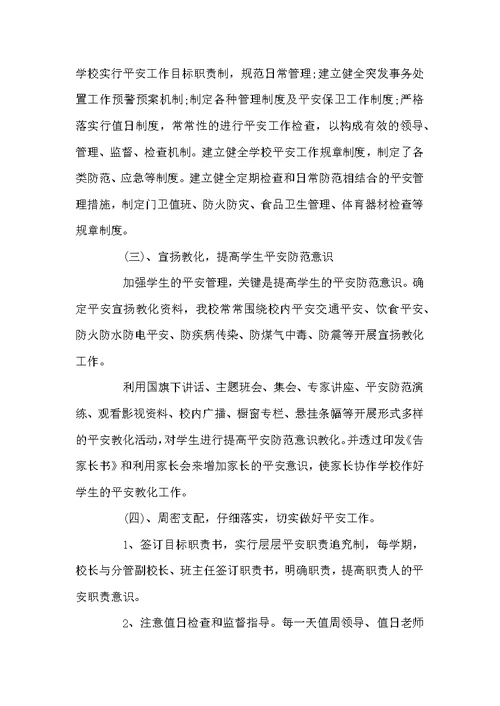 学校实行平安工作目标职责制，规范日常管理；建立健全突发事务处置工作预警预案机制；制定各种管理制度及平安保卫工作制度；严格落实行值日制度，常常性的进行平安工作检查，以构成有效的领导、管理、监督、检查机制。建立健全学校平安工作规章制度，制定了各类防范、应急等制度。建立健全定期检查和日常防范相结合的平安管理措施，制定门卫值班、防火防灾、食品卫生管理、体育器材检查等规章制度。

(三)、宣扬教化，提高学生平安防范意识

加强学生的平安管理，关键是提高学生的平安防范意识。确定平安宣扬教化资料，我校常常围绕校内平安交通平安、饮食平安、防火防水防电平安、防疾病传染、防煤气中毒、防震等开展宣扬教化工作。

利用国旗下讲话、主题班会、集会、专家讲座、平安防范演练、观看影视资料、校内广播、橱窗专栏、悬挂条幅等开展形式多样的平安教化活动，对学生进行提高平安防范意识教化。并透过印发《告家长书》和利用家长会来增加家长的平安意识，使家长协作学校作好学生的平安教化工作。

(四)、周密支配，仔细落实，切实做好平安工作。

1、签订目标职责书，实行层层平安职责追究制，每学期，校长与分管副校长、班主任签订职责书，明确职责，提高职责人的平安职责意识。

2、注意值日检查和监督指导。每一天值周领导、值日老师